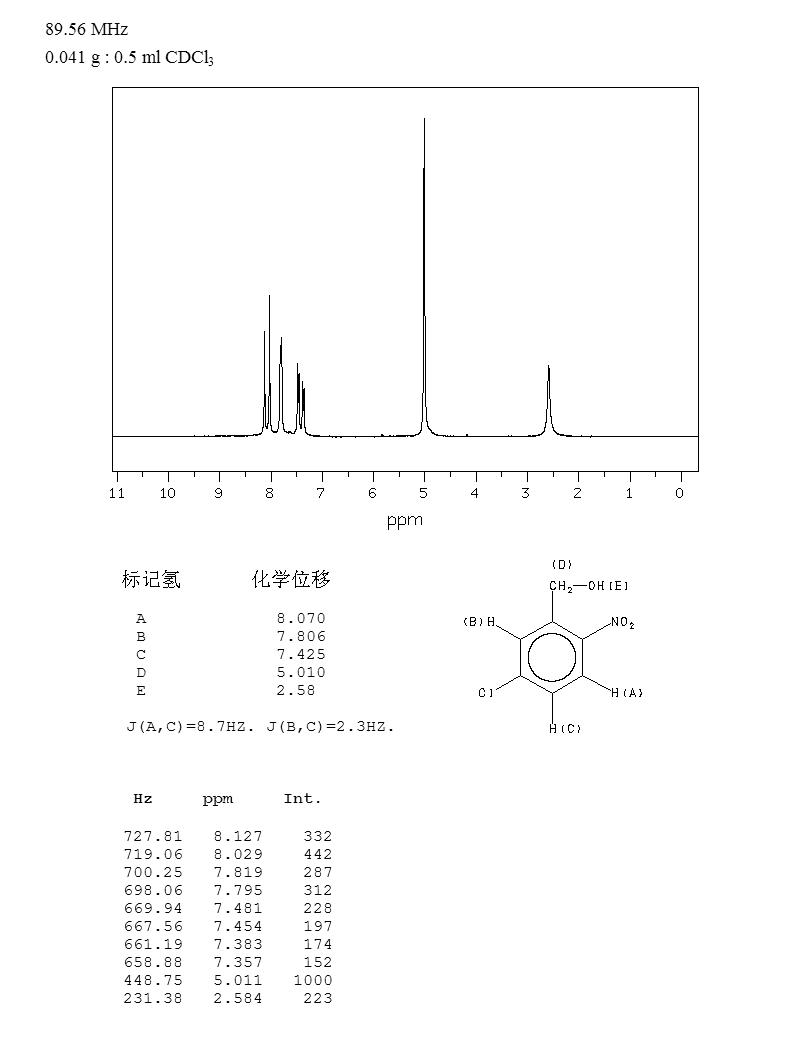 89.56 MHz
0.041 g : 0.5 ml $CDCl_3$

11 10 9 8 7 6 5 4 3 2 1 0
ppm

| 标记氢 | 化学位移 |
|---|---|
| A | 8.070 |
| B | 7.806 |
| C | 7.425 |
| D | 5.010 |
| E | 2.58 |

J(A,C)=8.7HZ. J(B,C)=2.3HZ.

(D)
$CH_2$—OH(E)
(B)H
$NO_2$
Cl
H(A)
H(C)

| Hz | ppm | Int. |
|---|---|---|
| 727.81 | 8.127 | 332 |
| 719.06 | 8.029 | 442 |
| 700.25 | 7.819 | 287 |
| 698.06 | 7.795 | 312 |
| 669.94 | 7.481 | 228 |
| 667.56 | 7.454 | 197 |
| 661.19 | 7.383 | 174 |
| 658.88 | 7.357 | 152 |
| 448.75 | 5.011 | 1000 |
| 231.38 | 2.584 | 223 |